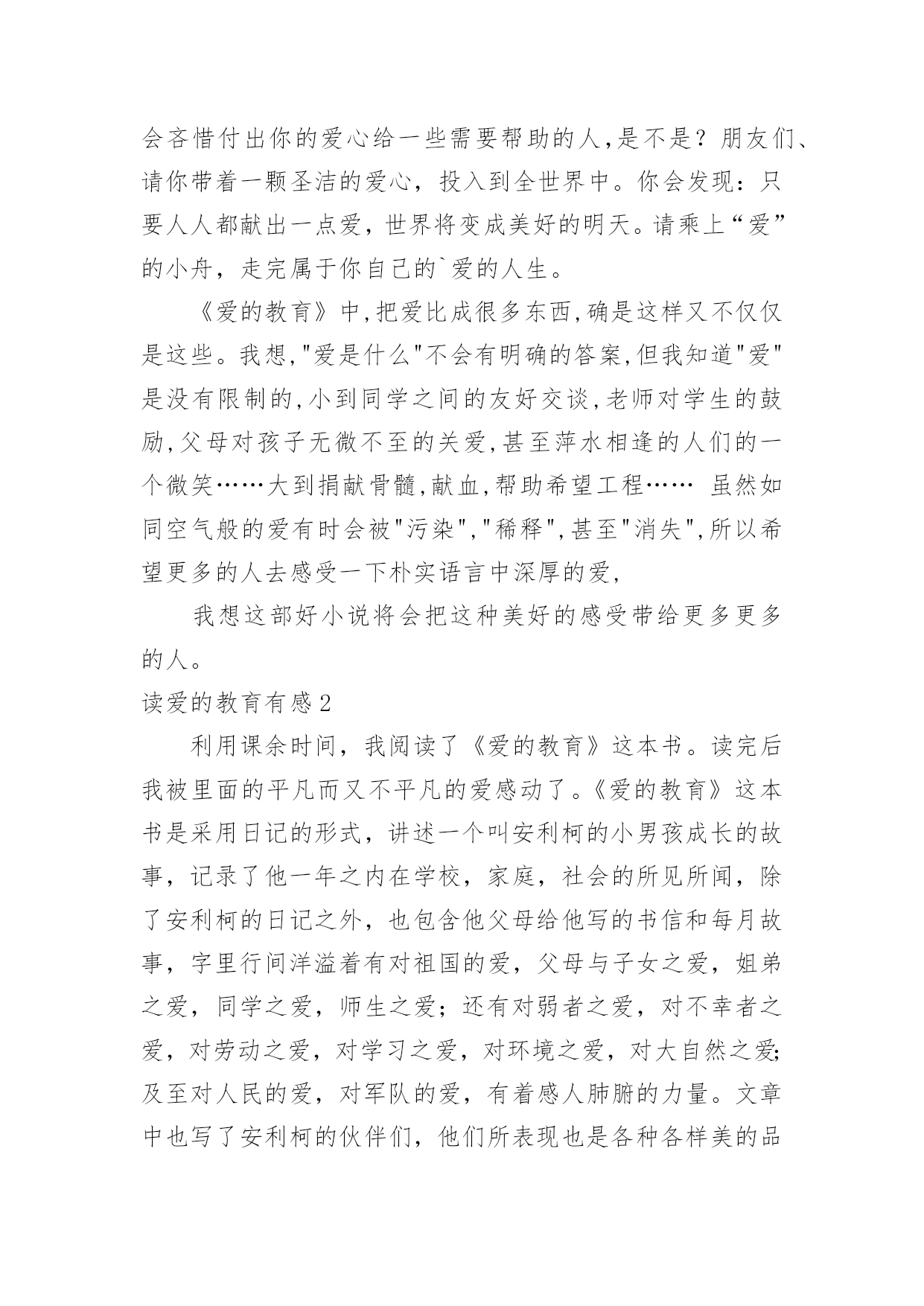 会吝惜付出你的爱心给一些需要帮助的人,是不是？朋友们、请你带着一颗圣洁的爱心，投入到全世界中。你会发现：只要人人都献出一点爱，世界将变成美好的明天。请乘上“爱”的小舟，走完属于你自己的`爱的人生。

《爱的教育》中,把爱比成很多东西,确是这样又不仅仅是这些。我想,"爱是什么"不会有明确的答案,但我知道"爱"是没有限制的,小到同学之间的友好交谈,老师对学生的鼓励,父母对孩子无微不至的关爱,甚至萍水相逢的人们的一个微笑……大到捐献骨髓,献血,帮助希望工程…… 虽然如同空气般的爱有时会被"污染","稀释",甚至"消失",所以希望更多的人去感受一下朴实语言中深厚的爱,

我想这部好小说将会把这种美好的感受带给更多更多的人。

读爱的教育有感2

利用课余时间，我阅读了《爱的教育》这本书。读完后我被里面的平凡而又不平凡的爱感动了。《爱的教育》这本书是采用日记的形式，讲述一个叫安利柯的小男孩成长的故事，记录了他一年之内在学校，家庭，社会的所见所闻，除了安利柯的日记之外，也包含他父母给他写的书信和每月故事，字里行间洋溢着有对祖国的爱，父母与子女之爱，姐弟之爱，同学之爱，师生之爱；还有对弱者之爱，对不幸者之爱，对劳动之爱，对学习之爱，对环境之爱，对大自然之爱;及至对人民的爱，对军队的爱，有着感人肺腑的力量。文章中也写了安利柯的伙伴们，他们所表现也是各种各样美的品